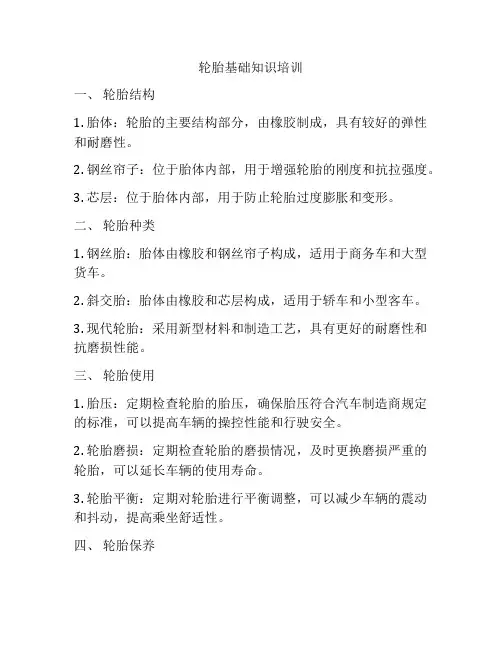 轮胎基础知识培训

一、 轮胎结构

1. 胎体：轮胎的主要结构部分，由橡胶制成，具有较好的弹性和耐磨性。

2. 钢丝帘子：位于胎体内部，用于增强轮胎的刚度和抗拉强度。

3. 芯层：位于胎体内部，用于防止轮胎过度膨胀和变形。

二、 轮胎种类

1. 钢丝胎：胎体由橡胶和钢丝帘子构成，适用于商务车和大型货车。

2. 斜交胎：胎体由橡胶和芯层构成，适用于轿车和小型客车。

3. 现代轮胎：采用新型材料和制造工艺，具有更好的耐磨性和抗磨损性能。

三、 轮胎使用

1. 胎压：定期检查轮胎的胎压，确保胎压符合汽车制造商规定的标准，可以提高车辆的操控性能和行驶安全。

2. 轮胎磨损：定期检查轮胎的磨损情况，及时更换磨损严重的轮胎，可以延长车辆的使用寿命。

3. 轮胎平衡：定期对轮胎进行平衡调整，可以减少车辆的震动和抖动，提高乘坐舒适性。

四、 轮胎保养